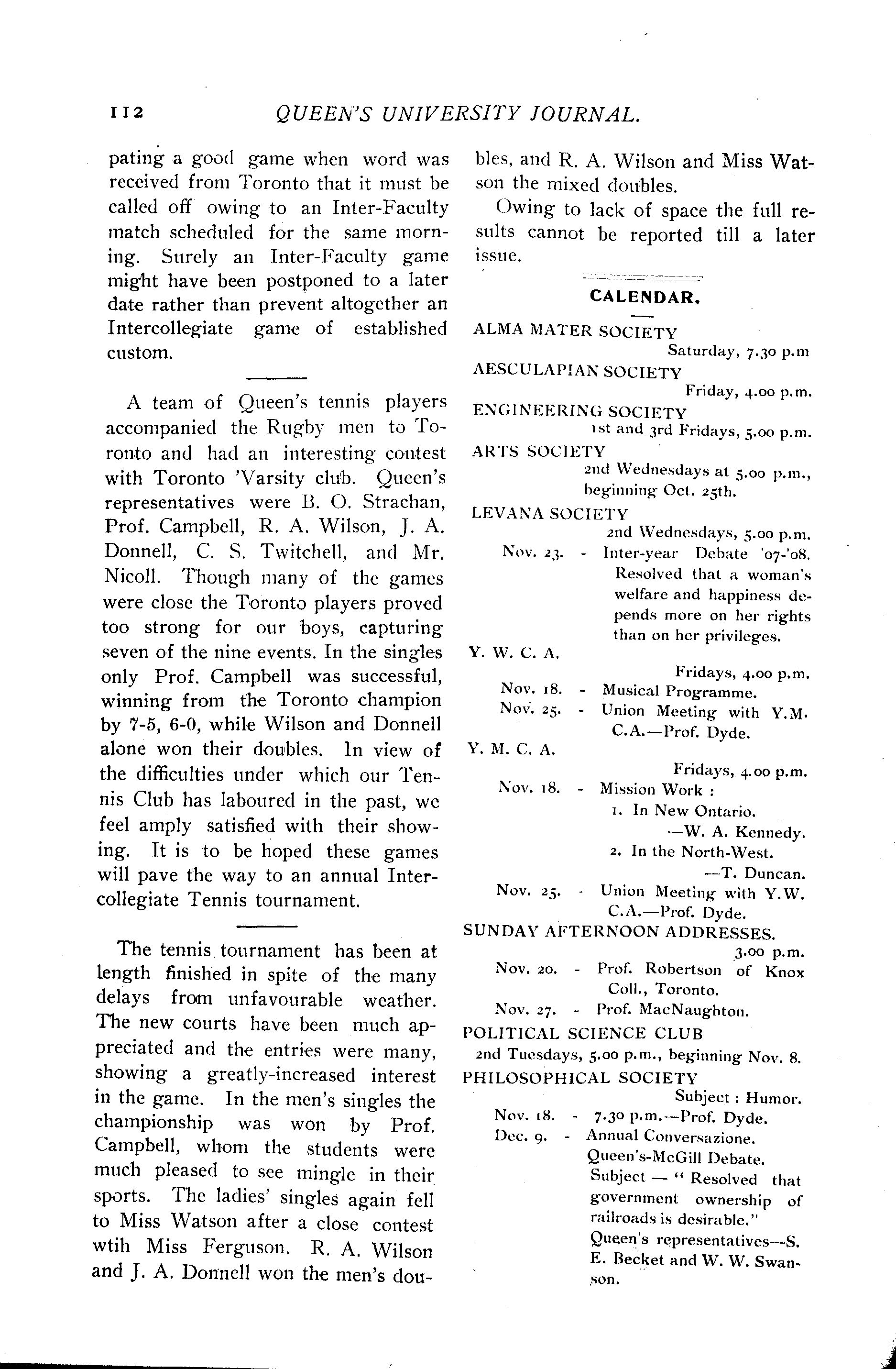 112 QUEEN'S UNIVERSITY JOURNAL.

pating a good game when word was received from Toronto that it must be called off owing to an Inter-Faculty match scheduled for the same morning. Surely an Inter-Faculty game might have been postponed to a later date rather than prevent altogether an Intercollegiate game of established custom.

A team of Queen's tennis players accompanied the Rugby men to Toronto and had an interesting contest with Toronto 'Varsity club. Queen's representatives were B. O. Strachan, Prof. Campbell, R. A. Wilson, J. A. Donnell, C. S. Twitchell, and Mr. Nicoll. Though many of the games were close the Toronto players proved too strong for our boys, capturing seven of the nine events. In the singles only Prof. Campbell was successful, winning from the Toronto champion by 7-5, 6-0, while Wilson and Donnell alone won their doubles. In view of the difficulties under which our Tennis Club has laboured in the past, we feel amply satisfied with their showing. It is to be hoped these games will pave the way to an annual Intercollegiate Tennis tournament.

The tennis tournament has been at length finished in spite of the many delays from unfavourable weather. The new courts have been much appreciated and the entries were many, showing a greatly-increased interest in the game. In the men's singles the championship was won by Prof. Campbell, whom the students were much pleased to see mingle in their sports. The ladies' singles again fell to Miss Watson after a close contest wtih Miss Ferguson. R. A. Wilson and J. A. Donnell won the men's doubles, and R. A. Wilson and Miss Watson the mixed doubles.

Owing to lack of space the full results cannot be reported till a later issue.

CALENDAR.

ALMA MATER SOCIETY
Saturday, 7.30 p.m
AESCULAPIAN SOCIETY
Friday, 4.00 p.m.
ENGINEERING SOCIETY
1st and 3rd Fridays, 5.00 p.m.
ARTS SOCIETY
2nd Wednesdays at 5.00 p.m., beginning Oct. 25th.
LEVANA SOCIETY
2nd Wednesdays, 5.00 p.m.
Nov. 23. - Inter-year Debate '07-'08. Resolved that a woman's welfare and happiness depends more on her rights than on her privileges.
Y. W. C. A.
Fridays, 4.00 p.m.
Nov. 18. - Musical Programme.
Nov. 25. - Union Meeting with Y.M.C.A.—Prof. Dyde.
Y. M. C. A.
Fridays, 4.00 p.m.
Nov. 18. - Mission Work :
1. In New Ontario. —W. A. Kennedy.
2. In the North-West. —T. Duncan.
Nov. 25. - Union Meeting with Y.W.C.A.—Prof. Dyde.
SUNDAY AFTERNOON ADDRESSES.
3.00 p.m.
Nov. 20. - Prof. Robertson of Knox Coll., Toronto.
Nov. 27. - Prof. MacNaughton.
POLITICAL SCIENCE CLUB
2nd Tuesdays, 5.00 p.m., beginning Nov. 8.
PHILOSOPHICAL SOCIETY
Subject : Humor.
Nov. 18. - 7.30 p.m.—Prof. Dyde.
Dec. 9. - Annual Conversazione. Queen's-McGill Debate. Subject — "Resolved that government ownership of railroads is desirable." Queen's representatives—S. E. Becket and W. W. Swanson.